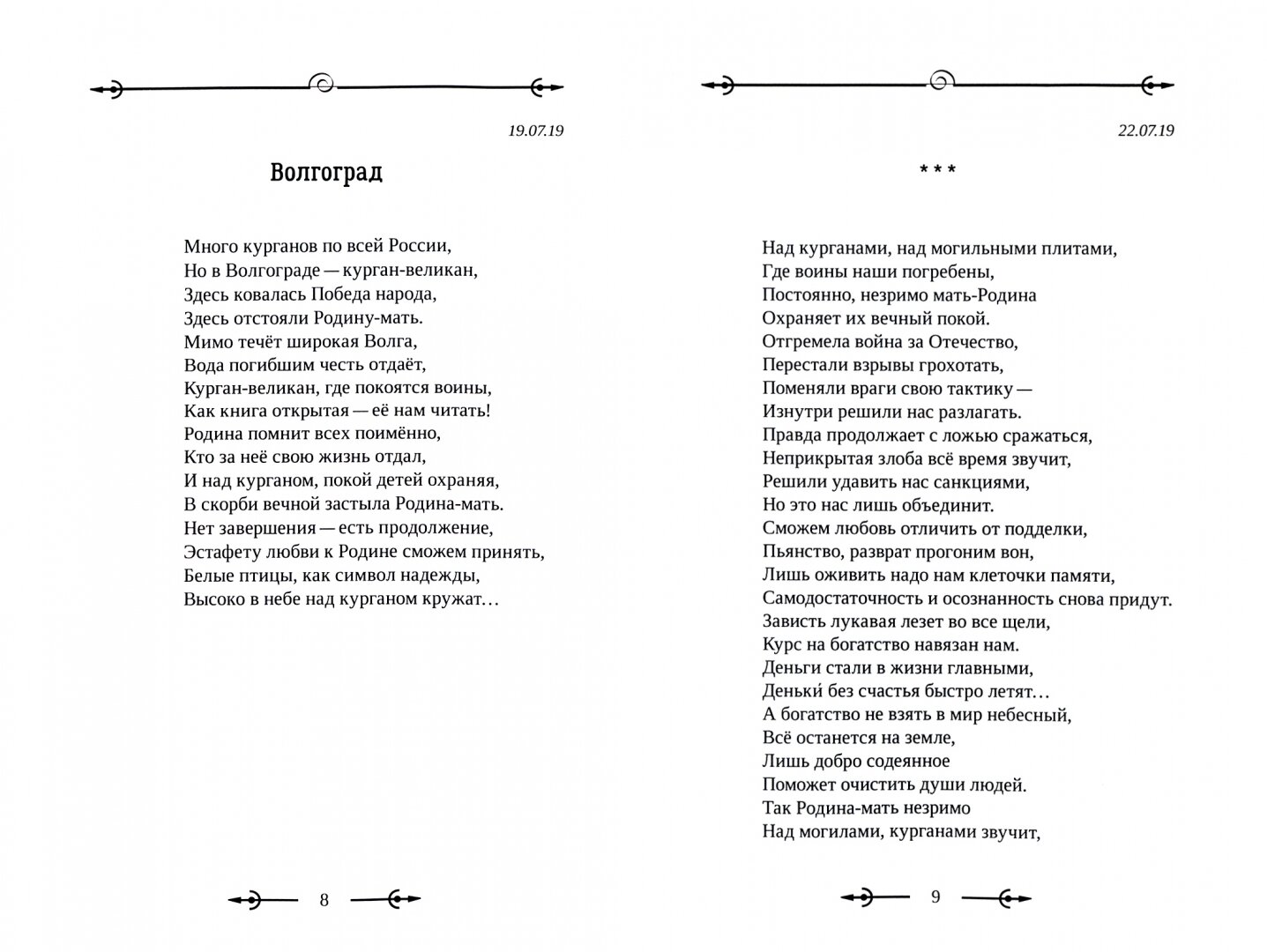 19.07.19

Волгоград

Много курганов по всей России,
Но в Волгограде — курган-великан,
Здесь ковалась Победа народа,
Здесь отстояли Родину-мать.
Мимо течёт широкая Волга,
Вода погибшим честь отдаёт,
Курган-великан, где покоятся воины,
Как книга открытая — её нам читать!
Родина помнит всех поимённо,
Кто за неё свою жизнь отдал,
И над курганом, покой детей охраняя,
В скорби вечной застыла Родина-мать.
Нет завершения — есть продолжение,
Эстафету любви к Родине сможем принять,
Белые птицы, как символ надежды,
Высоко в небе над курганом кружат…

8

22.07.19

* * *

Над курганами, над могильными плитами,
Где воины наши погребены,
Постоянно, незримо мать-Родина
Охраняет их вечный покой.
Отгремела война за Отечество,
Перестали взрывы грохотать,
Поменяли враги свою тактику —
Изнутри решили нас разлагать.
Правда продолжает с ложью сражаться,
Неприкрытая злоба всё время звучит,
Решили удавить нас санкциями,
Но это нас лишь объединит.
Сможем любовь отличить от подделки,
Пьянство, разврат прогоним вон,
Лишь оживить надо нам клеточки памяти,
Самодостаточность и осознанность снова придут.
Зависть лукавая лезет во все щели,
Курс на богатство навязан нам.
Деньги стали в жизни главными,
Деньки́ без счастья быстро летят…
А богатство не взять в мир небесный,
Всё останется на земле,
Лишь добро содеянное
Поможет очистить души людей.
Так Родина-мать незримо
Над могилами, курганами звучит,

9